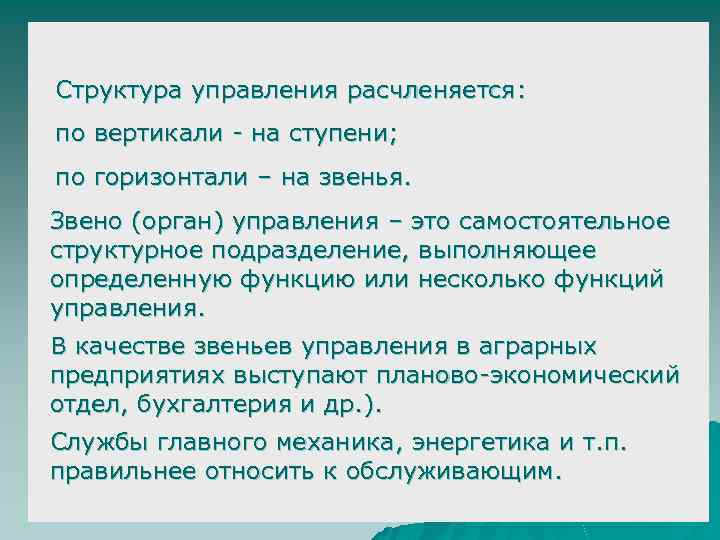 Структура управления расчленяется:

по вертикали - на ступени;

по горизонтали – на звенья.

Звено (орган) управления – это самостоятельное структурное подразделение, выполняющее определенную функцию или несколько функций управления.

В качестве звеньев управления в аграрных предприятиях выступают планово-экономический отдел, бухгалтерия и др.).

Службы главного механика, энергетика и т.п. правильнее относить к обслуживающим.